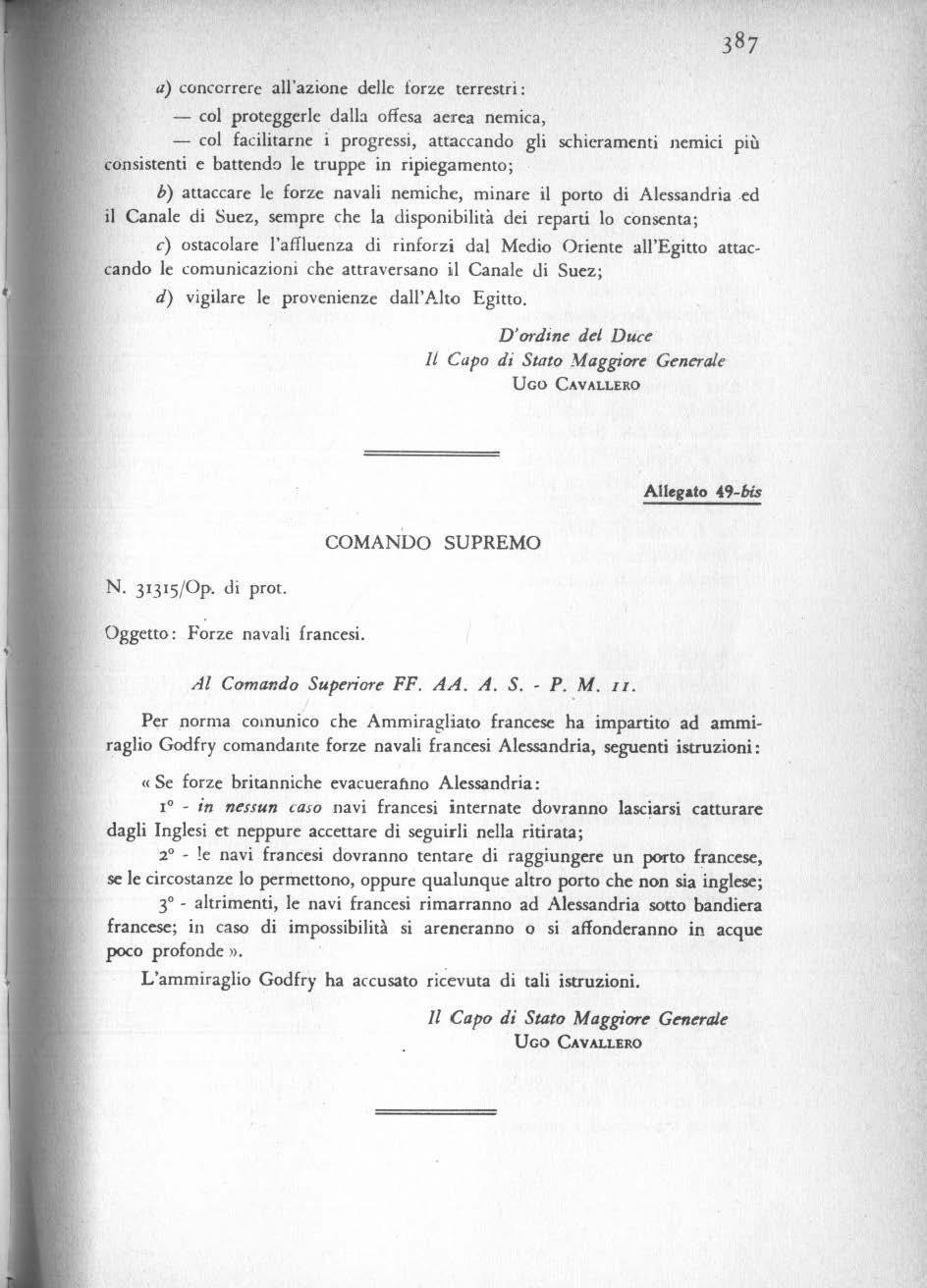 387

a) concorrere all'azione delle forze terrestri:

— col proteggerle dalla offesa aerea nemica,

— col facilitarne i progressi, attaccando gli schieramenti nemici più consistenti e battendo le truppe in ripiegamento;

b) attaccare le forze navali nemiche, minare il porto di Alessandria ed il Canale di Suez, sempre che la disponibilità dei reparti lo consenta;

c) ostacolare l'affluenza di rinforzi dal Medio Oriente all'Egitto attaccando le comunicazioni che attraversano il Canale di Suez;

d) vigilare le provenienze dall'Alto Egitto.

D'ordine del Duce
Il Capo di Stato Maggiore Generale
Ugo Cavallero

Allegato 49-bis

COMANDO SUPREMO

N. 31315/Op. di prot.

Oggetto: Forze navali francesi.

Al Comando Superiore FF. AA. A. S. - P. M. 11.

Per norma comunico che Ammiragliato francese ha impartito ad ammiraglio Godfry comandante forze navali francesi Alessandria, seguenti istruzioni:

« Se forze britanniche evacueranno Alessandria:

1° - in nessun caso navi francesi internate dovranno lasciarsi catturare dagli Inglesi et neppure accettare di seguirli nella ritirata;

2° - le navi francesi dovranno tentare di raggiungere un porto francese, se le circostanze lo permettono, oppure qualunque altro porto che non sia inglese;

3° - altrimenti, le navi francesi rimarranno ad Alessandria sotto bandiera francese; in caso di impossibilità si areneranno o si affonderanno in acque poco profonde ».

L'ammiraglio Godfry ha accusato ricevuta di tali istruzioni.

Il Capo di Stato Maggiore Generale
Ugo Cavallero